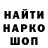 НАЙТИ
НАРКО
ШОП